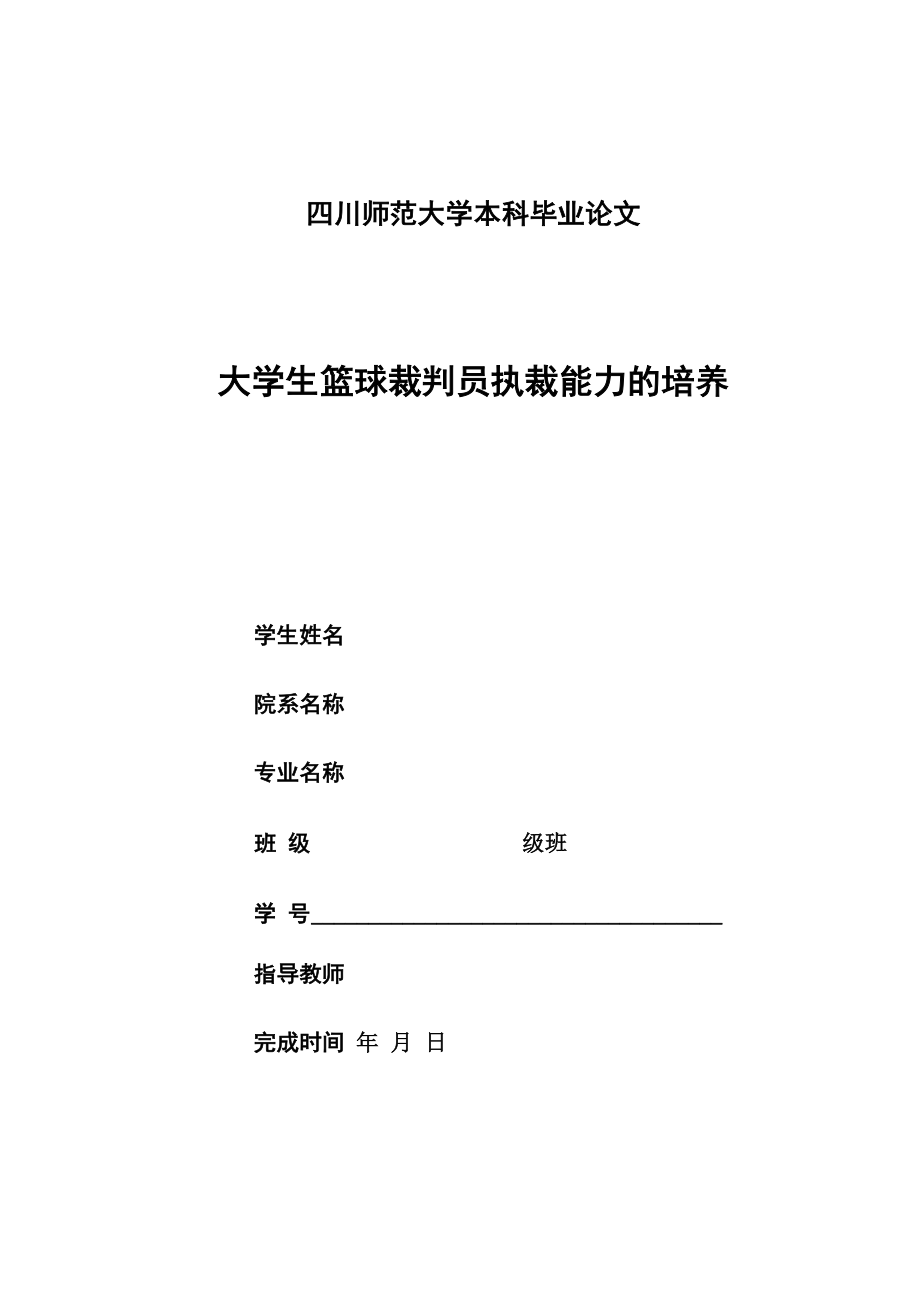 四川师范大学本科毕业论文

大学生篮球裁判员执裁能力的培养

学生姓名

院系名称

专业名称

班 级 级班

学 号

指导教师

完成时间 年 月 日